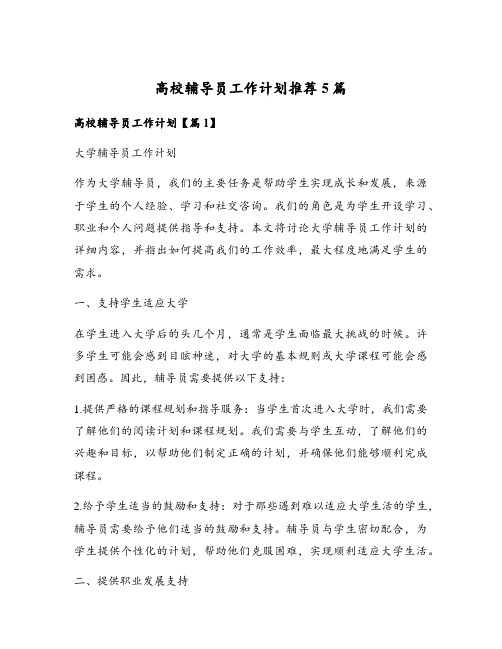 高校辅导员工作计划推荐5篇

高校辅导员工作计划【篇1】

大学辅导员工作计划

作为大学辅导员，我们的主要任务是帮助学生实现成长和发展，来源于学生的个人经验、学习和社交咨询。我们的角色是为学生开设学习、职业和个人问题提供指导和支持。本文将讨论大学辅导员工作计划的详细内容，并指出如何提高我们的工作效率，最大程度地满足学生的需求。

一、支持学生适应大学

在学生进入大学后的头几个月，通常是学生面临最大挑战的时候。许多学生可能会感到目眩神迷，对大学的基本规则或大学课程可能会感到困惑。因此，辅导员需要提供以下支持：

1.提供严格的课程规划和指导服务：当学生首次进入大学时，我们需要了解他们的阅读计划和课程规划。我们需要与学生互动，了解他们的兴趣和目标，以帮助他们制定正确的计划，并确保他们能够顺利完成课程。

2.给予学生适当的鼓励和支持：对于那些遇到难以适应大学生活的学生，辅导员需要给予他们适当的鼓励和支持。辅导员与学生密切配合，为学生提供个性化的计划，帮助他们克服困难，实现顺利适应大学生活。

二、提供职业发展支持